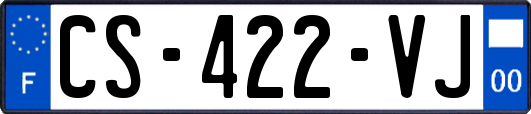 F
CS-422-VJ
00